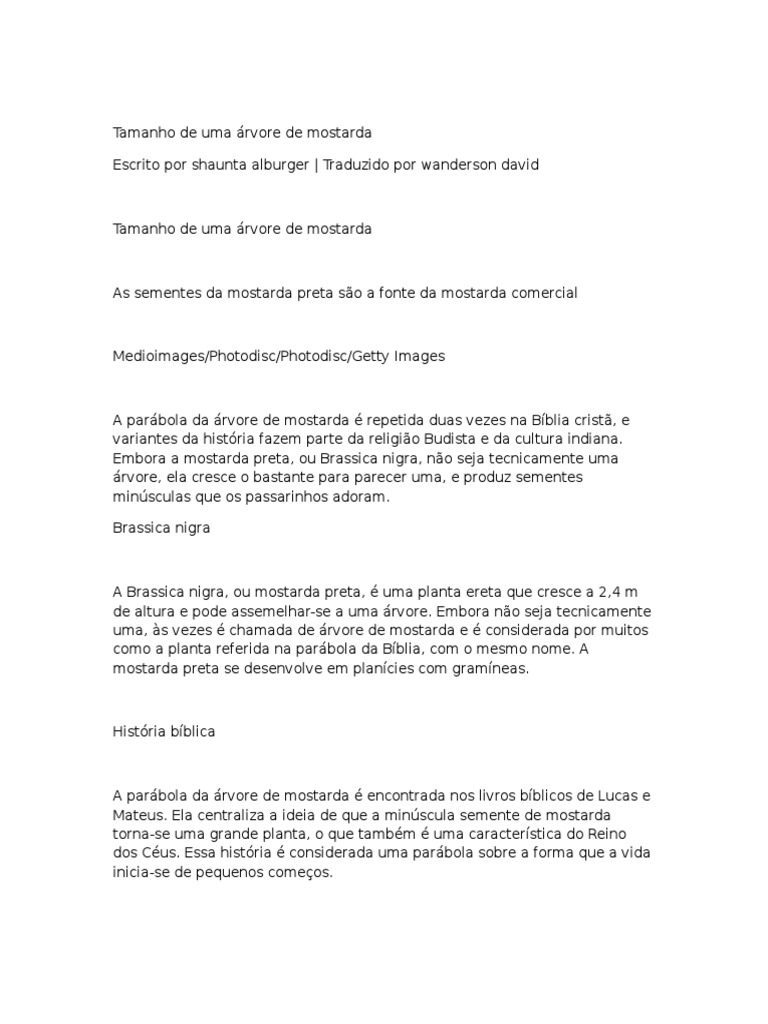 Tamanho de uma árvore de mostarda

Escrito por shaunta alburger | Traduzido por wanderson david

Tamanho de uma árvore de mostarda

As sementes da mostarda preta são a fonte da mostarda comercial

Medioimages/Photodisc/Photodisc/Getty Images

A parábola da árvore de mostarda é repetida duas vezes na Bíblia cristã, e variantes da história fazem parte da religião Budista e da cultura indiana. Embora a mostarda preta, ou Brassica nigra, não seja tecnicamente uma árvore, ela cresce o bastante para parecer uma, e produz sementes minúsculas que os passarinhos adoram.

Brassica nigra

A Brassica nigra, ou mostarda preta, é uma planta ereta que cresce a 2,4 m de altura e pode assemelhar-se a uma árvore. Embora não seja tecnicamente uma, às vezes é chamada de árvore de mostarda e é considerada por muitos como a planta referida na parábola da Bíblia, com o mesmo nome. A mostarda preta se desenvolve em planícies com gramíneas.

História bíblica

A parábola da árvore de mostarda é encontrada nos livros bíblicos de Lucas e Mateus. Ela centraliza a ideia de que a minúscula semente de mostarda torna-se uma grande planta, o que também é uma característica do Reino dos Céus. Essa história é considerada uma parábola sobre a forma que a vida inicia-se de pequenos começos.